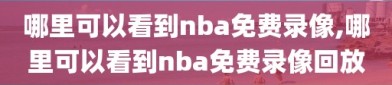 哪里可以看到nba免费录像,哪里可以看到nba免费录像回放